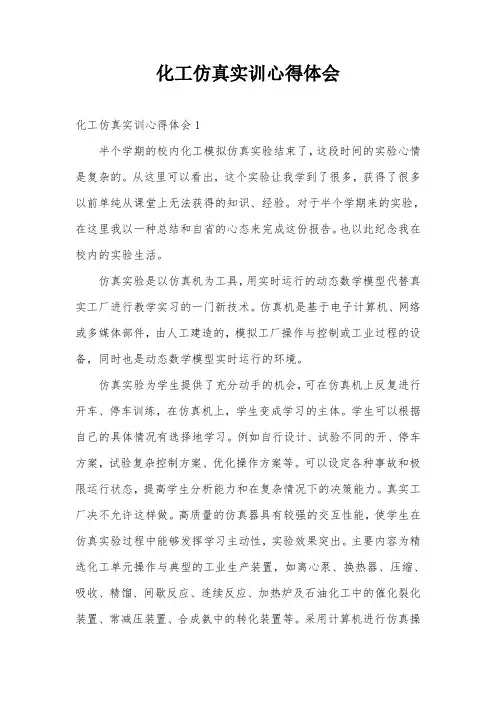 化工仿真实训心得体会

化工仿真实训心得体会 1

半个学期的校内化工模拟仿真实验结束了，这段时间的实验心情是复杂的。从这里可以看出，这个实验让我学到了很多，获得了很多以前单纯从课堂上无法获得的知识、经验。对于半个学期来的实验，在这里我以一种总结和自省的心态来完成这份报告。也以此纪念我在校内的实验生活。

仿真实验是以仿真机为工具，用实时运行的动态数学模型代替真实工厂进行教学实习的一门新技术。仿真机是基于电子计算机、网络或多媒体部件，由人工建造的，模拟工厂操作与控制或工业过程的设备，同时也是动态数学模型实时运行的环境。

仿真实验为学生提供了充分动手的机会，可在仿真机上反复进行开车、停车训练，在仿真机上，学生变成学习的主体。学生可以根据自己的具体情况有选择地学习。例如自行设计、试验不同的开、停车方案，试验复杂控制方案、优化操作方案等。可以设定各种事故和极限运行状态，提高学生分析能力和在复杂情况下的决策能力。真实工厂决不允许这样做。高质量的仿真器具有较强的交互性能，使学生在仿真实验过程中能够发挥学习主动性，实验效果突出。主要内容为精选化工单元操作与典型的工业生产装置，如离心泵、换热器、压缩、吸收、精馏、间歇反应、连续反应、加热炉及石油化工中的催化裂化装置、常减压装置、合成氨中的转化装置等。采用计算机进行仿真操